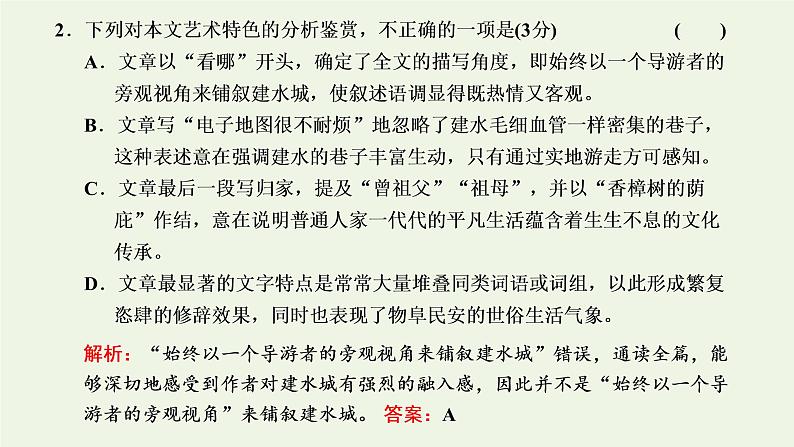 2．下列对本文艺术特色的分析鉴赏，不正确的一项是(3分)　(　　)

A．文章以“看哪”开头，确定了全文的描写角度，即始终以一个导游者的旁观视角来铺叙建水城，使叙述语调显得既热情又客观。

B．文章写“电子地图很不耐烦”地忽略了建水毛细血管一样密集的巷子，这种表述意在强调建水的巷子丰富生动，只有通过实地游走方可感知。

C．文章最后一段写归家，提及“曾祖父”“祖母”，并以“香樟树的荫庇”作结，意在说明普通人家一代代的平凡生活蕴含着生生不息的文化传承。

D．文章最显著的文字特点是常常大量堆叠同类词语或词组，以此形成繁复恣肆的修辞效果，同时也表现了物阜民安的世俗生活气象。

解析：“始终以一个导游者的旁观视角来铺叙建水城”错误，通读全篇，能够深切地感受到作者对建水城有强烈的融入感，因此并不是“始终以一个导游者的旁观视角”来铺叙建水城。 答案：A